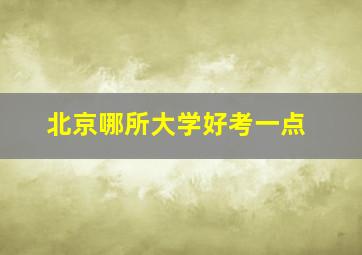 北京哪所大学好考一点